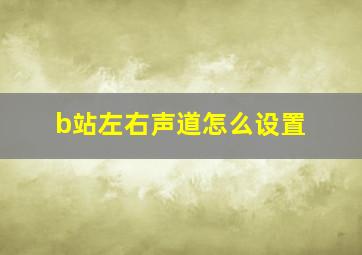 b站左右声道怎么设置